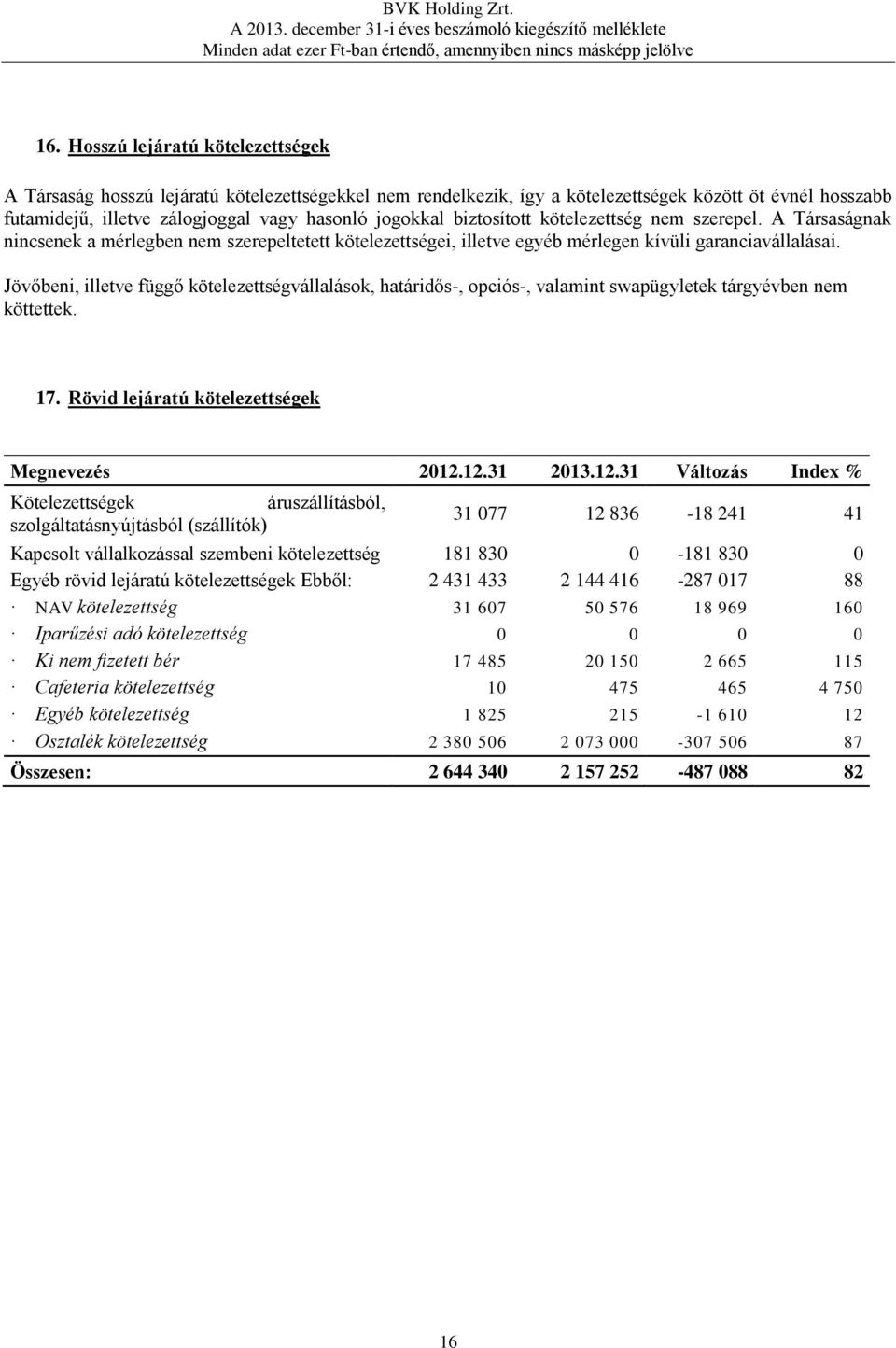 BVK Holding Zrt.
A 2013. december 31-i éves beszámoló kiegészítő melléklete
Minden adat ezer Ft-ban értendő, amennyiben nincs másképp jelölve

16. Hosszú lejáratú kötelezettségek

A Társaság hosszú lejáratú kötelezettségekkel nem rendelkezik, így a kötelezettségek között öt évnél hosszabb futamidejű, illetve zálogjoggal vagy hasonló jogokkal biztosított kötelezettség nem szerepel. A Társaságnak nincsenek a mérlegben nem szerepeltetett kötelezettségei, illetve egyéb mérlegen kívüli garanciavállalásai.

Jövőbeni, illetve függő kötelezettségvállalások, határidős-, opciós-, valamint swapügyletek tárgyévben nem köttettek.

17. Rövid lejáratú kötelezettségek

| Megnevezés | 2012.12.31 | 2013.12.31 | Változás | Index % |
|---|---|---|---|---|
| Kötelezettségek áruszállításból, szolgáltatásnyújtásból (szállítók) | 31 077 | 12 836 | -18 241 | 41 |
| Kapcsolt vállalkozással szembeni kötelezettség | 181 830 | 0 | -181 830 | 0 |
| Egyéb rövid lejáratú kötelezettségek Ebből: | 2 431 433 | 2 144 416 | -287 017 | 88 |
| · NAV kötelezettség | 31 607 | 50 576 | 18 969 | 160 |
| · Iparűzési adó kötelezettség | 0 | 0 | 0 | 0 |
| · Ki nem fizetett bér | 17 485 | 20 150 | 2 665 | 115 |
| · Cafeteria kötelezettség | 10 | 475 | 465 | 4 750 |
| · Egyéb kötelezettség | 1 825 | 215 | -1 610 | 12 |
| · Osztalék kötelezettség | 2 380 506 | 2 073 000 | -307 506 | 87 |
| Összesen: | 2 644 340 | 2 157 252 | -487 088 | 82 |

16